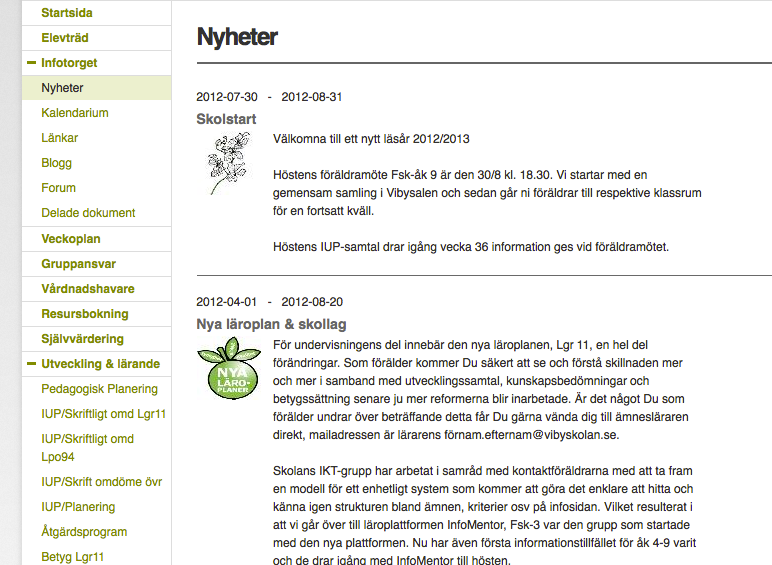 Startsida
Elevträd
Infotorget
Nyheter
Kalendarium
Länkar
Blogg
Forum
Delade dokument
Veckoplan
Gruppansvar
Vårdnadshavare
Resursbokning
Självvärdering
Utveckling & lärande
Pedagogisk Planering
IUP/Skriftligt omd Lgr11
IUP/Skriftligt omd Lpo94
IUP/Skrift omdöme övr
IUP/Planering
Åtgärdsprogram
Betyg Lgr11

Nyheter

2012-07-30 - 2012-08-31

Skolstart

Välkomna till ett nytt läsår 2012/2013

Höstens föräldramöte Fsk-åk 9 är den 30/8 kl. 18.30. Vi startar med en gemensam samling i Vibysalen och sedan går ni föräldrar till respektive klassrum för en fortsatt kväll.

Höstens IUP-samtal drar igång vecka 36 information ges vid föräldramötet.

2012-04-01 - 2012-08-20

Nya läroplan & skollag

NYA LÄRO-PLANER

För undervisningens del innebär den nya läroplanen, Lgr 11, en hel del förändringar. Som förälder kommer Du säkert att se och förstå skillnaden mer och mer i samband med utvecklingssamtal, kunskapsbedömningar och betygssättning senare ju mer reformerna blir inarbetade. Är det något Du som förälder undrar över beträffande detta får Du gärna vända dig till ämnesläraren direkt, mailadressen är lärarens förnam.efternam@vibyskolan.se.

Skolans IKT-grupp har arbetat i samråd med kontaktföräldrarna med att ta fram en modell för ett enhetligt system som kommer att göra det enklare att hitta och känna igen strukturen bland ämnen, kriterier osv på infosidan. Vilket resulterat i att vi går över till läroplattformen InfoMentor, Fsk-3 var den grupp som startade med den nya plattformen. Nu har även första informationstillfället för åk 4-9 varit och de drar igång med InfoMentor till hösten.